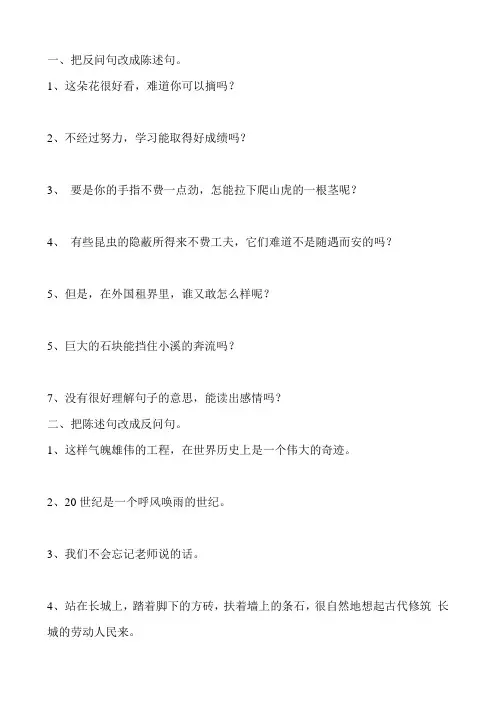 一、把反问句改成陈述句。

1、这朵花很好看，难道你可以摘吗？

2、不经过努力，学习能取得好成绩吗？

3、 要是你的手指不费一点劲，怎能拉下爬山虎的一根茎呢？

4、 有些昆虫的隐蔽所得来不费工夫，它们难道不是随遇而安的吗？

5、但是，在外国租界里，谁又敢怎么样呢？

5、巨大的石块能挡住小溪的奔流吗？

7、没有很好理解句子的意思，能读出感情吗？

二、把陈述句改成反问句。

1、这样气魄雄伟的工程，在世界历史上是一个伟大的奇迹。

2、20 世纪是一个呼风唤雨的世纪。

3、我们不会忘记老师说的话。

4、站在长城上，踏着脚下的方砖，扶着墙上的条石，很自然地想起古代修筑 长城的劳动人民来。